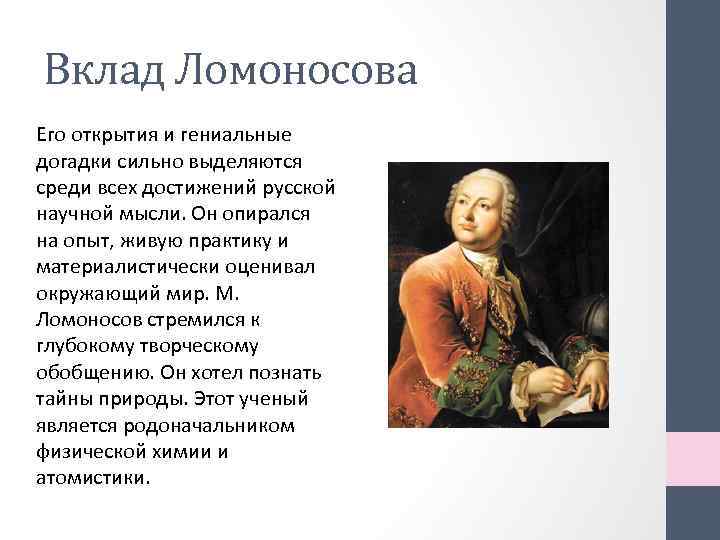 Вклад Ломоносова

Его открытия и гениальные догадки сильно выделяются среди всех достижений русской научной мысли. Он опирался на опыт, живую практику и материалистически оценивал окружающий мир. М. Ломоносов стремился к глубокому творческому обобщению. Он хотел познать тайны природы. Этот ученый является родоначальником физической химии и атомистики.